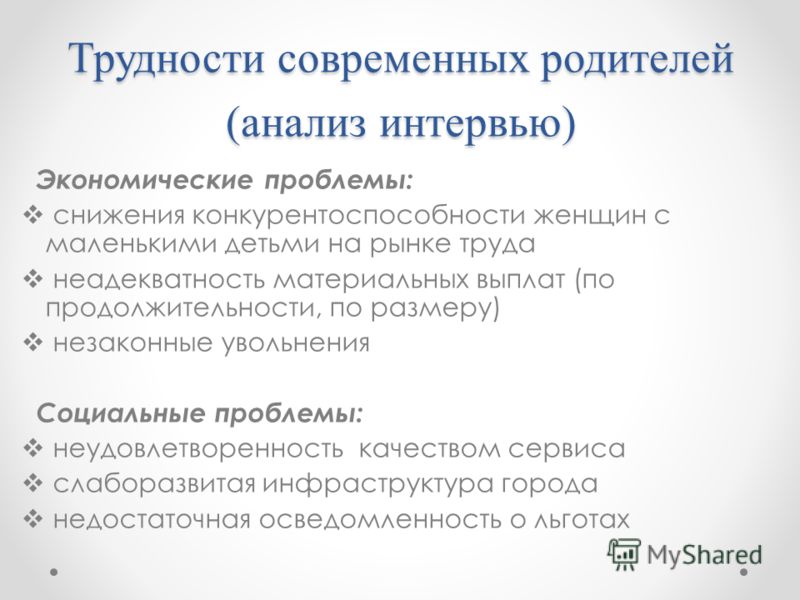 Трудности современных родителей (анализ интервью)

Экономические проблемы:

❖ снижения конкурентоспособности женщин с маленькими детьми на рынке труда

❖ неадекватность материальных выплат (по продолжительности, по размеру)

❖ незаконные увольнения

Социальные проблемы:

❖ неудовлетворенность качеством сервиса

❖ слаборазвитая инфраструктура города

❖ недостаточная осведомленность о льготах

MyShared